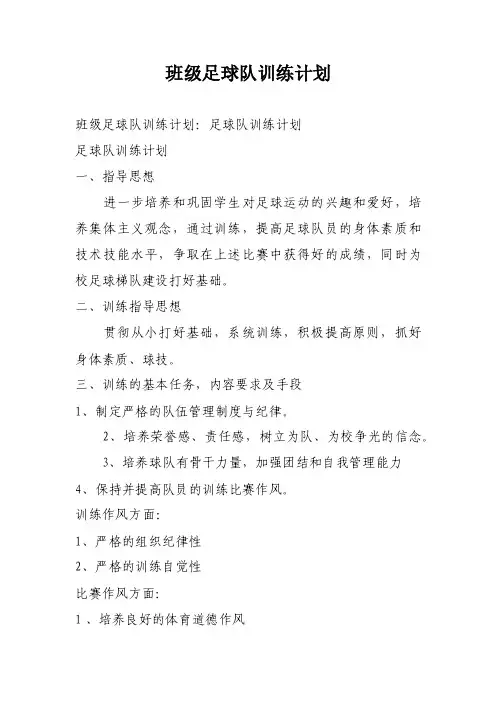 班级足球队训练计划

班级足球队训练计划：足球队训练计划

足球队训练计划

一、指导思想

进一步培养和巩固学生对足球运动的兴趣和爱好，培养集体主义观念，通过训练，提高足球队员的身体素质和技术技能水平，争取在上述比赛中获得好的成绩，同时为校足球梯队建设打好基础。

二、训练指导思想

贯彻从小打好基础，系统训练，积极提高原则，抓好身体素质、球技。

三、训练的基本任务，内容要求及手段

1、制定严格的队伍管理制度与纪律。

2、培养荣誉感、责任感，树立为队、为校争光的信念。

3、培养球队有骨干力量，加强团结和自我管理能力

4、保持并提高队员的训练比赛作风。

训练作风方面：

1、严格的组织纪律性

2、严格的训练自觉性

比赛作风方面：

1、培养良好的体育道德作风